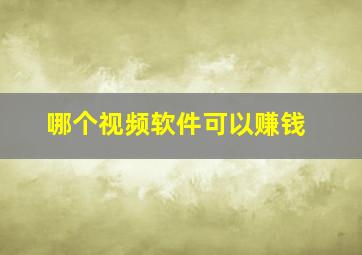 哪个视频软件可以赚钱